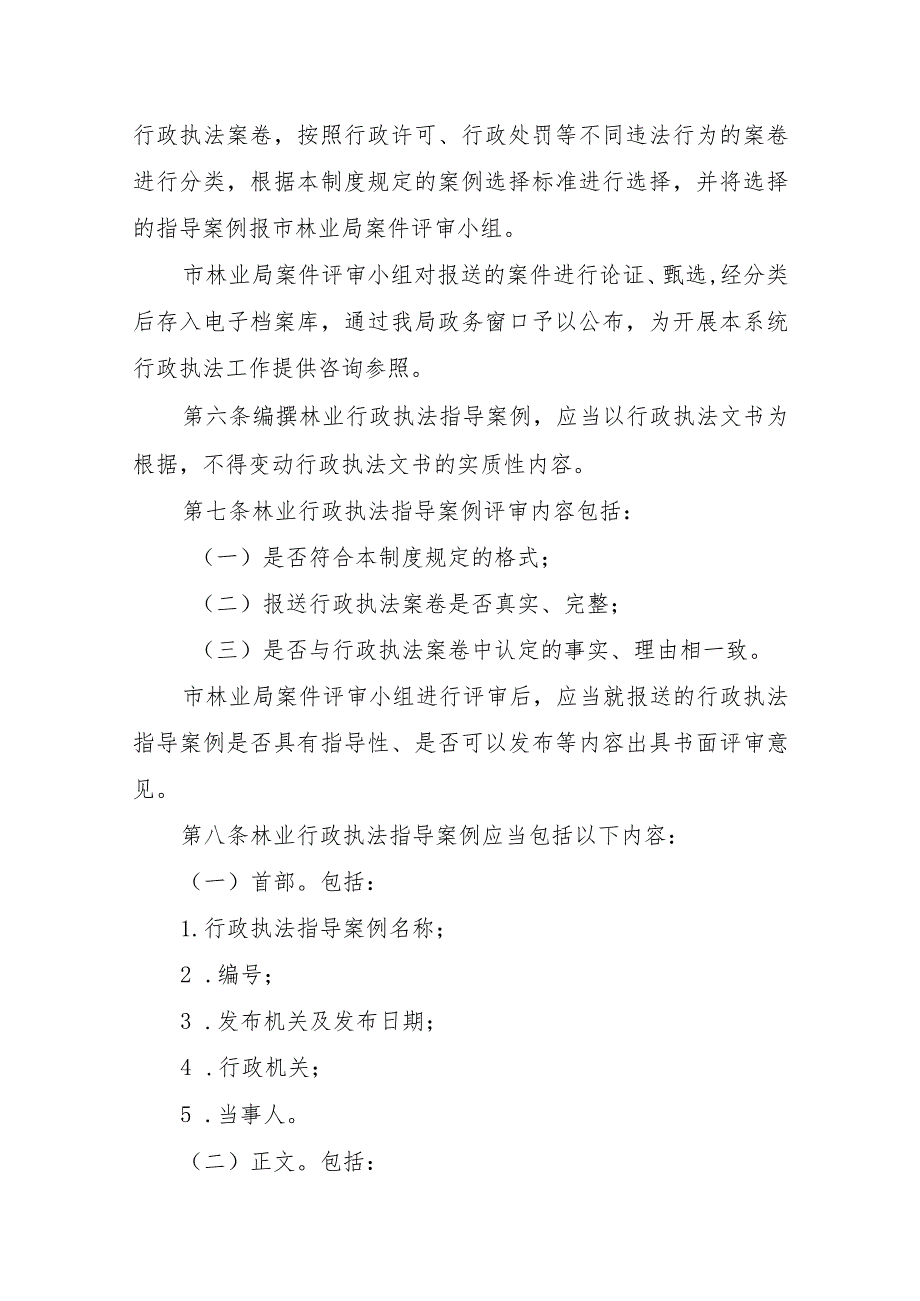 行政执法案卷，按照行政许可、行政处罚等不同违法行为的案卷进行分类，根据本制度规定的案例选择标准进行选择，并将选择的指导案例报市林业局案件评审小组。

市林业局案件评审小组对报送的案件进行论证、甄选，经分类后存入电子档案库，通过我局政务窗口予以公布，为开展本系统行政执法工作提供咨询参照。

第六条编撰林业行政执法指导案例，应当以行政执法文书为根据，不得变动行政执法文书的实质性内容。

第七条林业行政执法指导案例评审内容包括：

（一）是否符合本制度规定的格式；

（二）报送行政执法案卷是否真实、完整；

（三）是否与行政执法案卷中认定的事实、理由相一致。

市林业局案件评审小组进行评审后，应当就报送的行政执法指导案例是否具有指导性、是否可以发布等内容出具书面评审意见。

第八条林业行政执法指导案例应当包括以下内容：

（一）首部。包括：

1.行政执法指导案例名称；

2 .编号；

3 .发布机关及发布日期；

4 .行政机关；

5 .当事人。

（二）正文。包括：